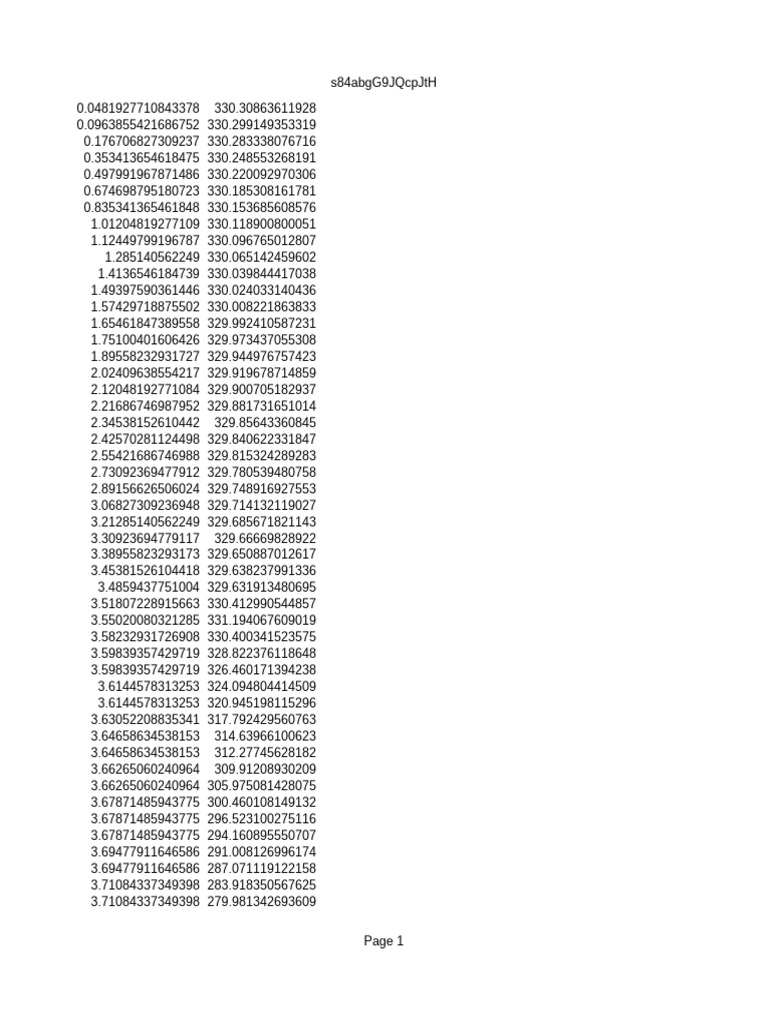 s84abgG9JQcpJtH

| | |
|---|---|
| 0.0481927710843378 | 330.30863611928 |
| 0.0963855421686752 | 330.299149353319 |
| 0.176706827309237 | 330.283338076716 |
| 0.353413654618475 | 330.248553268191 |
| 0.497991967871486 | 330.220092970306 |
| 0.674698795180723 | 330.185308161781 |
| 0.835341365461848 | 330.153685608576 |
| 1.01204819277109 | 330.118900800051 |
| 1.12449799196787 | 330.096765012807 |
| 1.285140562249 | 330.065142459602 |
| 1.4136546184739 | 330.039844417038 |
| 1.49397590361446 | 330.024033140436 |
| 1.57429718875502 | 330.008221863833 |
| 1.65461847389558 | 329.992410587231 |
| 1.75100401606426 | 329.973437055308 |
| 1.89558232931727 | 329.944976757423 |
| 2.02409638554217 | 329.919678714859 |
| 2.12048192771084 | 329.900705182937 |
| 2.21686746987952 | 329.881731651014 |
| 2.34538152610442 | 329.85643360845 |
| 2.42570281124498 | 329.840622331847 |
| 2.55421686746988 | 329.815324289283 |
| 2.73092369477912 | 329.780539480758 |
| 2.89156626506024 | 329.748916927553 |
| 3.06827309236948 | 329.714132119027 |
| 3.21285140562249 | 329.685671821143 |
| 3.30923694779117 | 329.66669828922 |
| 3.38955823293173 | 329.650887012617 |
| 3.45381526104418 | 329.638237991336 |
| 3.4859437751004 | 329.631913480695 |
| 3.51807228915663 | 330.412990544857 |
| 3.55020080321285 | 331.194067609019 |
| 3.58232931726908 | 330.400341523575 |
| 3.59839357429719 | 328.822376118648 |
| 3.59839357429719 | 326.460171394238 |
| 3.6144578313253 | 324.094804414509 |
| 3.6144578313253 | 320.945198115296 |
| 3.63052208835341 | 317.792429560763 |
| 3.64658634538153 | 314.63966100623 |
| 3.64658634538153 | 312.27745628182 |
| 3.66265060240964 | 309.91208930209 |
| 3.66265060240964 | 305.975081428075 |
| 3.67871485943775 | 300.460108149132 |
| 3.67871485943775 | 296.523100275116 |
| 3.67871485943775 | 294.160895550707 |
| 3.69477911646586 | 291.008126996174 |
| 3.69477911646586 | 287.071119122158 |
| 3.71084337349398 | 283.918350567625 |
| 3.71084337349398 | 279.981342693609 |

Page 1